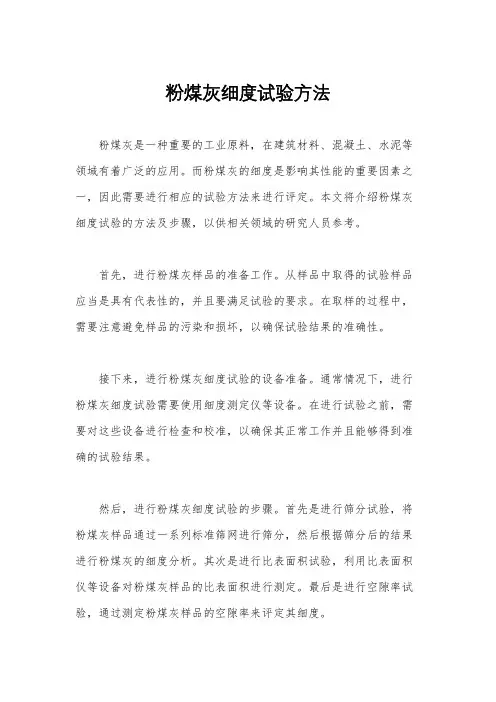 粉煤灰细度试验方法

粉煤灰是一种重要的工业原料，在建筑材料、混凝土、水泥等领域有着广泛的应用。而粉煤灰的细度是影响其性能的重要因素之一，因此需要进行相应的试验方法来进行评定。本文将介绍粉煤灰细度试验的方法及步骤，以供相关领域的研究人员参考。

首先，进行粉煤灰样品的准备工作。从样品中取得的试验样品应当是具有代表性的，并且要满足试验的要求。在取样的过程中，需要注意避免样品的污染和损坏，以确保试验结果的准确性。

接下来，进行粉煤灰细度试验的设备准备。通常情况下，进行粉煤灰细度试验需要使用细度测定仪等设备。在进行试验之前，需要对这些设备进行检查和校准，以确保其正常工作并且能够得到准确的试验结果。

然后，进行粉煤灰细度试验的步骤。首先是进行筛分试验，将粉煤灰样品通过一系列标准筛网进行筛分，然后根据筛分后的结果进行粉煤灰的细度分析。其次是进行比表面积试验，利用比表面积仪等设备对粉煤灰样品的比表面积进行测定。最后是进行空隙率试验，通过测定粉煤灰样品的空隙率来评定其细度。